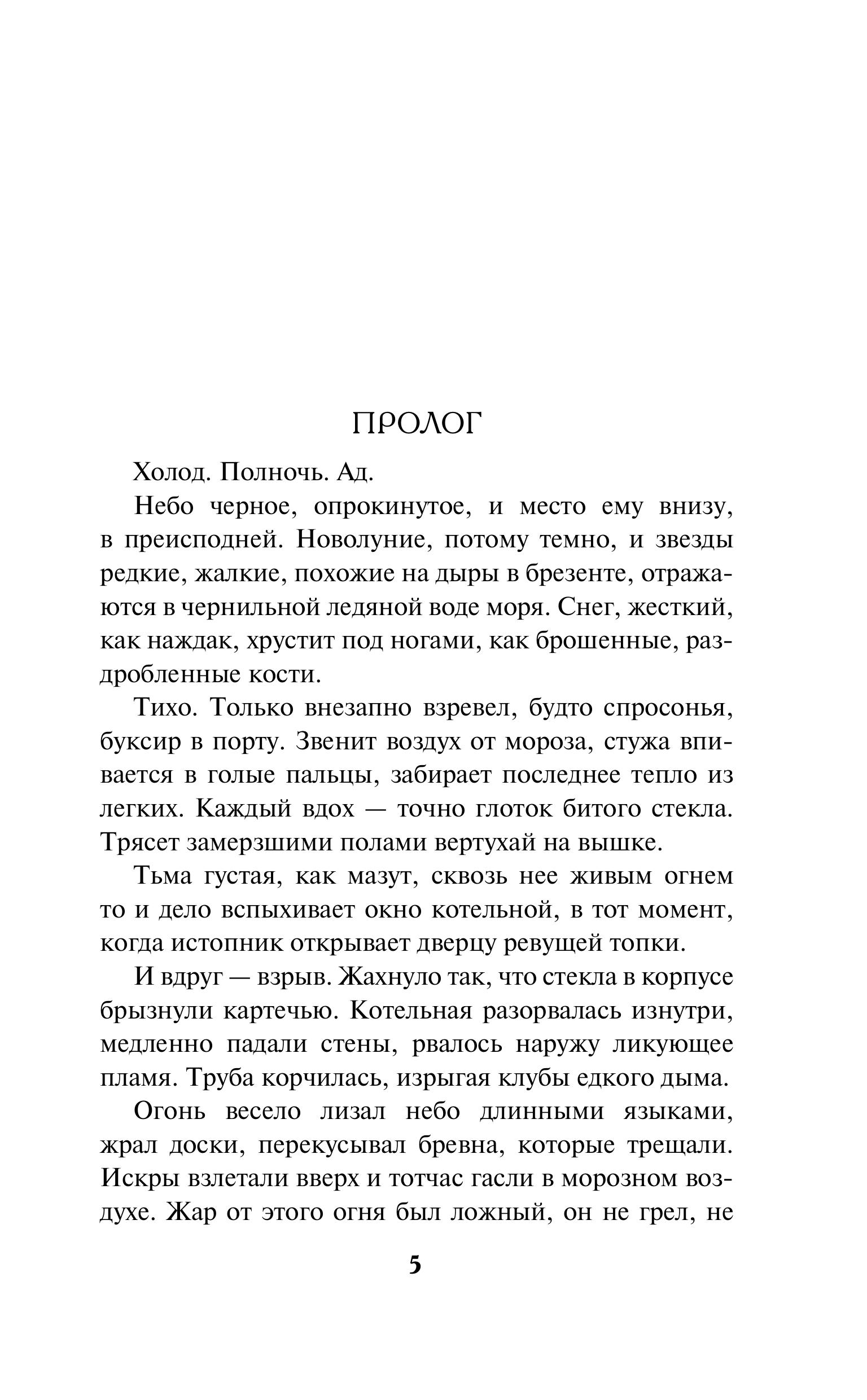 ПРОЛОГ

Холод. Полночь. Ад.

Небо черное, опрокинутое, и место ему внизу, в преисподней. Новолуние, потому темно, и звезды редкие, жалкие, похожие на дыры в брезенте, отражаются в чернильной ледяной воде моря. Снег, жесткий, как наждак, хрустит под ногами, как брошенные, раздробленные кости.

Тихо. Только внезапно взревел, будто спросонья, буксир в порту. Звенит воздух от мороза, стужа впивается в голые пальцы, забирает последнее тепло из легких. Каждый вдох — точно глоток битого стекла. Трясет замерзшими полами вертухай на вышке.

Тьма густая, как мазут, сквозь нее живым огнем то и дело вспыхивает окно котельной, в тот момент, когда истопник открывает дверцу ревущей топки.

И вдруг — взрыв. Жахнуло так, что стекла в корпусе брызнули картечью. Котельная разорвалась изнутри, медленно падали стены, рвалось наружу ликующее пламя. Труба корчилась, изрыгая клубы едкого дыма.

Огонь весело лизал небо длинными языками, жрал доски, перекусывал бревна, которые трещали. Искры взлетали вверх и тотчас гасли в морозном воздухе. Жар от этого огня был ложный, он не грел, не

5